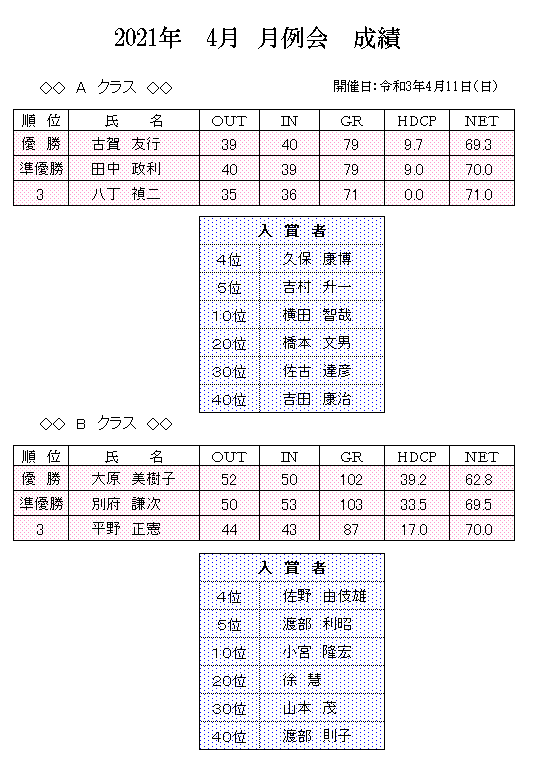 2021年　4月　月例会　成績

◇◇ A クラス ◇◇

開催日：令和3年4月11日（日）

| 順 位 | 氏　名 | OUT | IN | GR | HDCP | NET |
|---|---|---|---|---|---|---|
| 優 勝 | 古賀 友行 | 39 | 40 | 79 | 9.7 | 69.3 |
| 準優勝 | 田中 政利 | 40 | 39 | 79 | 9.0 | 70.0 |
| 3 | 八丁 禎二 | 35 | 36 | 71 | 0.0 | 71.0 |

| 入 賞 者 | |
|---|---|
| 4位 | 久保 康博 |
| 5位 | 吉村 升一 |
| 10位 | 横田 智哉 |
| 20位 | 橋本 文男 |
| 30位 | 佐古 達彦 |
| 40位 | 吉田 康治 |

◇◇ B クラス ◇◇

| 順 位 | 氏　名 | OUT | IN | GR | HDCP | NET |
|---|---|---|---|---|---|---|
| 優 勝 | 大原 美樹子 | 52 | 50 | 102 | 39.2 | 62.8 |
| 準優勝 | 別府 謙次 | 50 | 53 | 103 | 33.5 | 69.5 |
| 3 | 平野 正憲 | 44 | 43 | 87 | 17.0 | 70.0 |

| 入 賞 者 | |
|---|---|
| 4位 | 佐野 由伎雄 |
| 5位 | 渡部 利昭 |
| 10位 | 小宮 隆宏 |
| 20位 | 徐 慧 |
| 30位 | 山本 茂 |
| 40位 | 渡部 則子 |